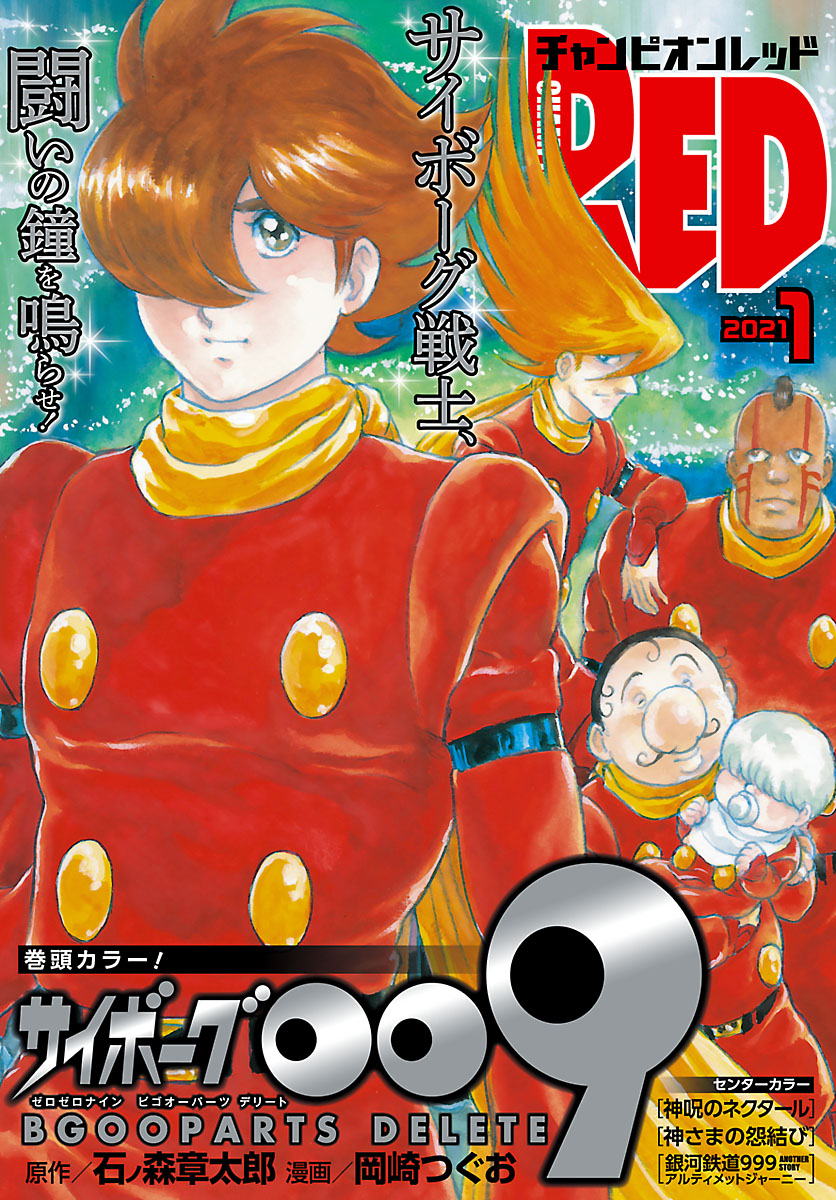 チャンピオンレッド
RED
2021 1

サイボーグ戦士、

闘いの鐘を鳴らせ!

巻頭カラー!

サイボーグ009
ゼロゼロナイン ビゴオーパーツ デリート
BGOOPARTS DELETE

原作/石ノ森章太郎 漫画/岡崎つぐお

センターカラー
[神呪のネクタール]
[神さまの怨結び]
[銀河鉄道999 ANOTHER STORY アルティメットジャーニー]